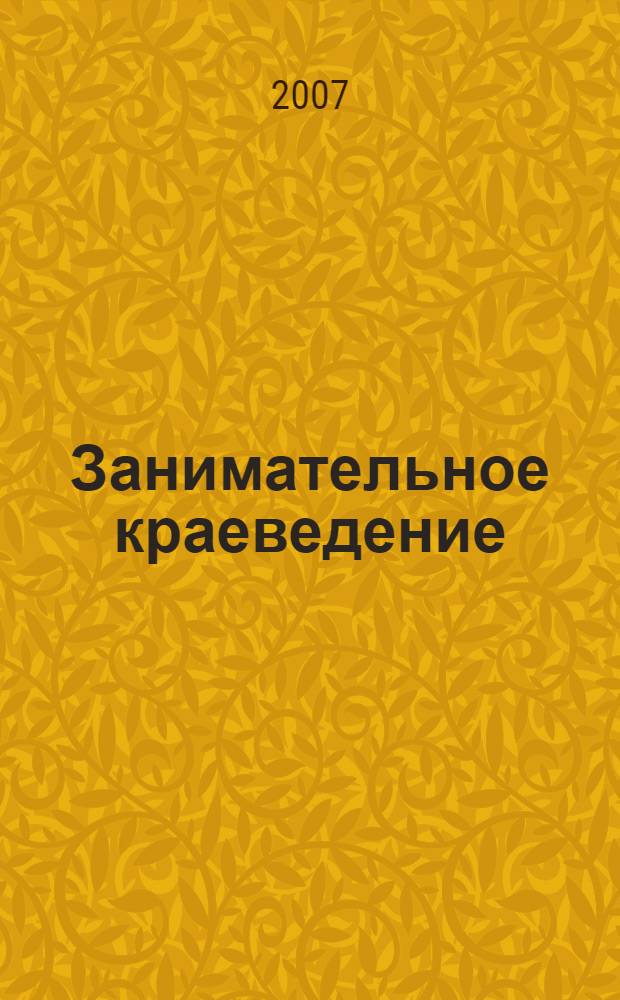 2007

Занимательное краеведение